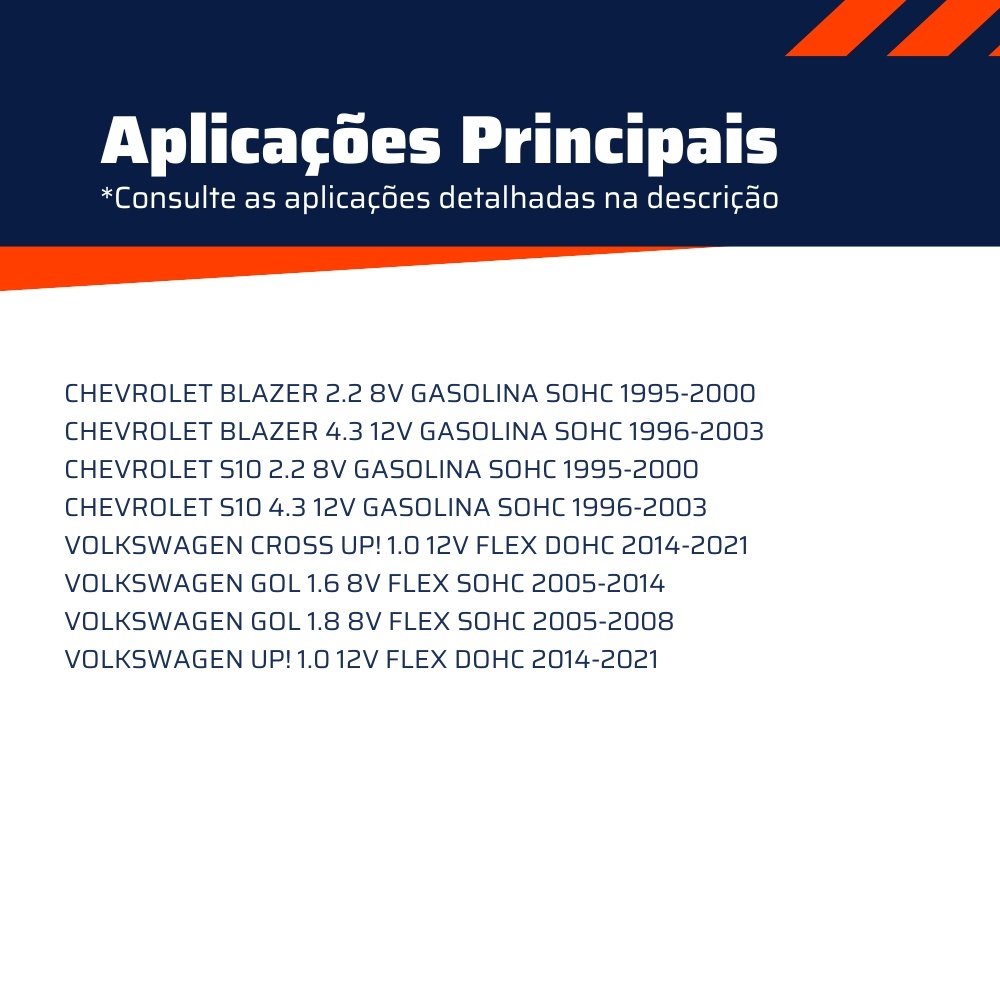 Aplicações Principais
*Consulte as aplicações detalhadas na descrição

CHEVROLET BLAZER 2.2 8V GASOLINA SOHC 1995-2000
CHEVROLET BLAZER 4.3 12V GASOLINA SOHC 1996-2003
CHEVROLET S10 2.2 8V GASOLINA SOHC 1995-2000
CHEVROLET S10 4.3 12V GASOLINA SOHC 1996-2003
VOLKSWAGEN CROSS UP! 1.0 12V FLEX DOHC 2014-2021
VOLKSWAGEN GOL 1.6 8V FLEX SOHC 2005-2014
VOLKSWAGEN GOL 1.8 8V FLEX SOHC 2005-2008
VOLKSWAGEN UP! 1.0 12V FLEX DOHC 2014-2021